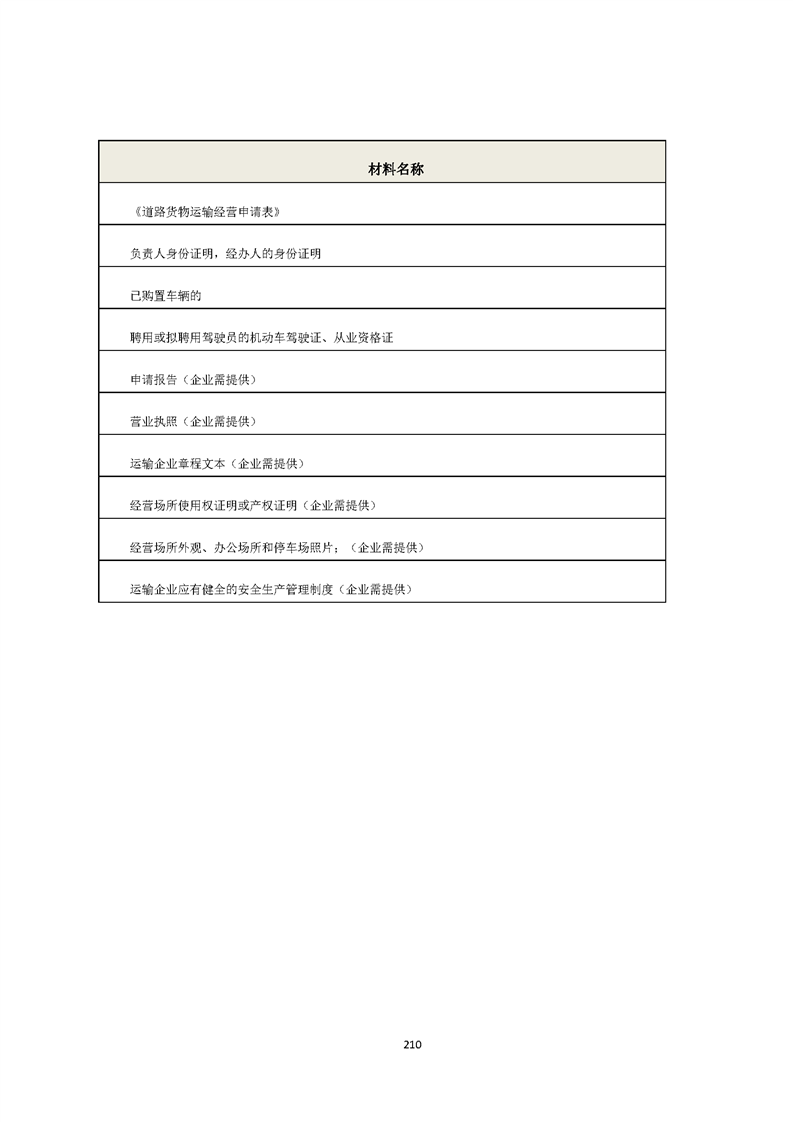 | 材料名称 |
|---|
| 《道路货物运输经营申请表》 |
| 负责人身份证明，经办人的身份证明 |
| 已购置车辆的 |
| 聘用或拟聘用驾驶员的机动车驾驶证、从业资格证 |
| 申请报告（企业需提供） |
| 营业执照（企业需提供） |
| 运输企业章程文本（企业需提供） |
| 经营场所使用权证明或产权证明（企业需提供） |
| 经营场所外观、办公场所和停车场照片；（企业需提供） |
| 运输企业应有健全的安全生产管理制度（企业需提供） |

210